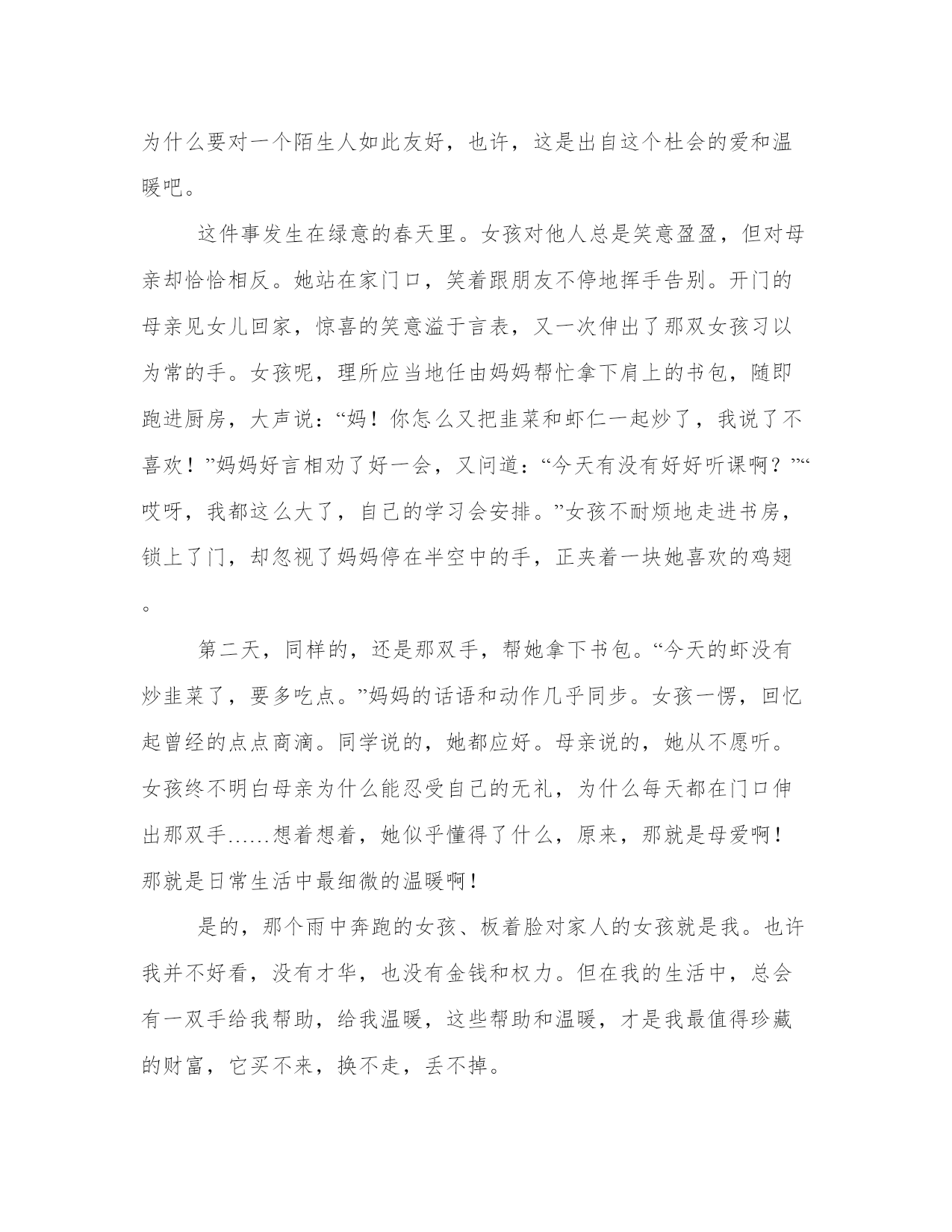 为什么要对一个陌生人如此友好，也许，这是出自这个杜会的爱和温暖吧。

这件事发生在绿意的春天里。女孩对他人总是笑意盈盈，但对母亲却恰恰相反。她站在家门口，笑着跟朋友不停地挥手告别。开门的母亲见女儿回家，惊喜的笑意溢于言表，又一次伸出了那双女孩习以为常的手。女孩呢，理所应当地任由妈妈帮忙拿下肩上的书包，随即跑进厨房，大声说：“妈！你怎么又把韭菜和虾仁一起炒了，我说了不喜欢！”妈妈好言相劝了好一会，又问道：“今天有没有好好听课啊？”“哎呀，我都这么大了，自己的学习会安排。”女孩不耐烦地走进书房，锁上了门，却忽视了妈妈停在半空中的手，正夹着一块她喜欢的鸡翅。

第二天，同样的，还是那双手，帮她拿下书包。“今天的虾没有炒韭菜了，要多吃点。”妈妈的话语和动作几乎同步。女孩一愣，回忆起曾经的点点商滴。同学说的，她都应好。母亲说的，她从不愿听。女孩终不明白母亲为什么能忍受自己的无礼，为什么每天都在门口伸出那双手……想着想着，她似乎懂得了什么，原来，那就是母爱啊！那就是日常生活中最细微的温暖啊！

是的，那个雨中奔跑的女孩、板着脸对家人的女孩就是我。也许我并不好看，没有才华，也没有金钱和权力。但在我的生活中，总会有一双手给我帮助，给我温暖，这些帮助和温暖，才是我最值得珍藏的财富，它买不来，换不走，丢不掉。